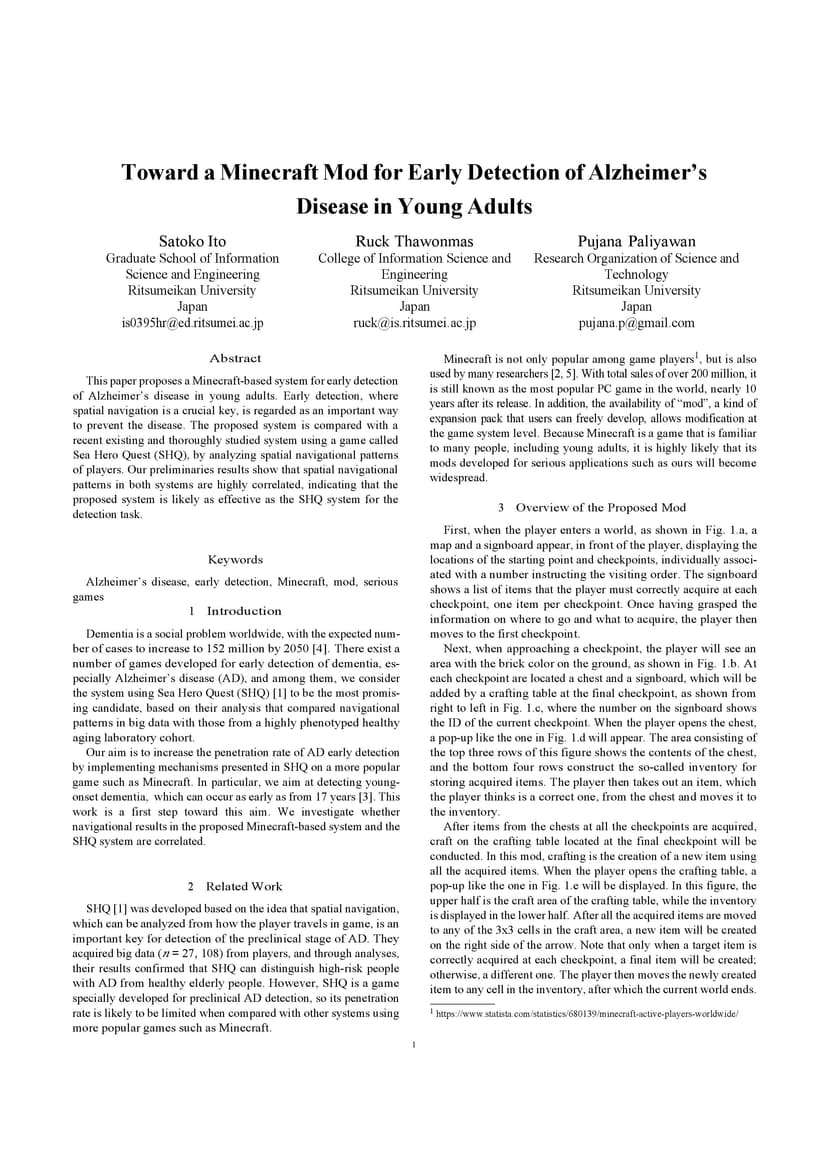 Toward a Minecraft Mod for Early Detection of Alzheimer's Disease in Young Adults

Satoko Ito
Graduate School of Information Science and Engineering
Ritsumeikan University
Japan
is0395hr@ed.ritsumei.ac.jp

Ruck Thawonmas
College of Information Science and Engineering
Ritsumeikan University
Japan
ruck@is.ritsumei.ac.jp

Pujana Paliyawan
Research Organization of Science and Technology
Ritsumeikan University
Japan
pujana.p@gmail.com

Abstract

This paper proposes a Minecraft-based system for early detection of Alzheimer's disease in young adults. Early detection, where spatial navigation is a crucial key, is regarded as an important way to prevent the disease. The proposed system is compared with a recent existing and thoroughly studied system using a game called Sea Hero Quest (SHQ), by analyzing spatial navigational patterns of players. Our preliminaries results show that spatial navigational patterns in both systems are highly correlated, indicating that the proposed system is likely as effective as the SHQ system for the detection task.

Keywords

Alzheimer's disease, early detection, Minecraft, mod, serious games

1 Introduction

Dementia is a social problem worldwide, with the expected number of cases to increase to 152 million by 2050 [4]. There exist a number of games developed for early detection of dementia, especially Alzheimer's disease (AD), and among them, we consider the system using Sea Hero Quest (SHQ) [1] to be the most promising candidate, based on their analysis that compared navigational patterns in big data with those from a highly phenotyped healthy aging laboratory cohort.

Our aim is to increase the penetration rate of AD early detection by implementing mechanisms presented in SHQ on a more popular game such as Minecraft. In particular, we aim at detecting young-onset dementia, which can occur as early as from 17 years [3]. This work is a first step toward this aim. We investigate whether navigational results in the proposed Minecraft-based system and the SHQ system are correlated.

2 Related Work

SHQ [1] was developed based on the idea that spatial navigation, which can be analyzed from how the player travels in game, is an important key for detection of the preclinical stage of AD. They acquired big data ($n = 27, 108$) from players, and through analyses, their results confirmed that SHQ can distinguish high-risk people with AD from healthy elderly people. However, SHQ is a game specially developed for preclinical AD detection, so its penetration rate is likely to be limited when compared with other systems using more popular games such as Minecraft.

Minecraft is not only popular among game players$^1$, but is also used by many researchers [2, 5]. With total sales of over 200 million, it is still known as the most popular PC game in the world, nearly 10 years after its release. In addition, the availability of "mod", a kind of expansion pack that users can freely develop, allows modification at the game system level. Because Minecraft is a game that is familiar to many people, including young adults, it is highly likely that its mods developed for serious applications such as ours will become widespread.

3 Overview of the Proposed Mod

First, when the player enters a world, as shown in Fig. 1.a, a map and a signboard appear, in front of the player, displaying the locations of the starting point and checkpoints, individually associated with a number instructing the visiting order. The signboard shows a list of items that the player must correctly acquire at each checkpoint, one item per checkpoint. Once having grasped the information on where to go and what to acquire, the player then moves to the first checkpoint.

Next, when approaching a checkpoint, the player will see an area with the brick color on the ground, as shown in Fig. 1.b. At each checkpoint are located a chest and a signboard, which will be added by a crafting table at the final checkpoint, as shown from right to left in Fig. 1.c, where the number on the signboard shows the ID of the current checkpoint. When the player opens the chest, a pop-up like the one in Fig. 1.d will appear. The area consisting of the top three rows of this figure shows the contents of the chest, and the bottom four rows construct the so-called inventory for storing acquired items. The player then takes out an item, which the player thinks is a correct one, from the chest and moves it to the inventory.

After items from the chests at all the checkpoints are acquired, craft on the crafting table located at the final checkpoint will be conducted. In this mod, crafting is the creation of a new item using all the acquired items. When the player opens the crafting table, a pop-up like the one in Fig. 1.e will be displayed. In this figure, the upper half is the craft area of the crafting table, while the inventory is displayed in the lower half. After all the acquired items are moved to any of the 3x3 cells in the craft area, a new item will be created on the right side of the arrow. Note that only when a target item is correctly acquired at each checkpoint, a final item will be created; otherwise, a different one. The player then moves the newly created item to any cell in the inventory, after which the current world ends.

$^1$ https://www.statista.com/statistics/680139/minecraft-active-players-worldwide/

1